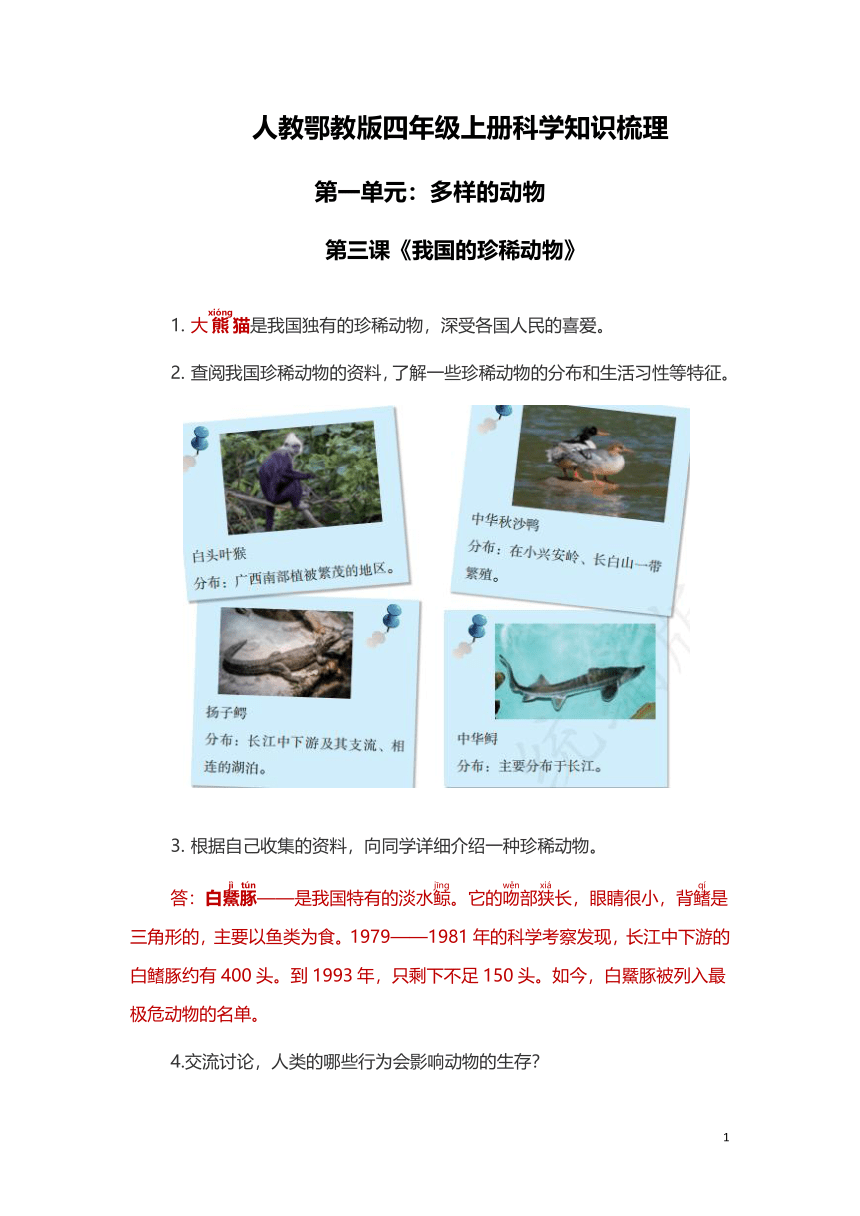 人教鄂教版四年级上册科学知识梳理

第一单元：多样的动物

第三课《我国的珍稀动物》

1. 大熊(xióng)猫是我国独有的珍稀动物，深受各国人民的喜爱。

2. 查阅我国珍稀动物的资料，了解一些珍稀动物的分布和生活习性等特征。

白头叶猴
分布：广西南部植被繁茂的地区。

中华秋沙鸭
分布：在小兴安岭、长白山一带繁殖。

扬子鳄
分布：长江中下游及其支流、相连的湖泊。

中华鲟
分布：主要分布于长江。

3. 根据自己收集的资料，向同学详细介绍一种珍稀动物。

答：白鱀(jì)豚(tún)——是我国特有的淡水鲸(jīng)。它的吻(wěn)部狭(xiá)长，眼睛很小，背鳍(qí)是三角形的，主要以鱼类为食。1979——1981 年的科学考察发现，长江中下游的白鳍豚约有 400 头。到 1993 年，只剩下不足 150 头。如今，白鱀豚被列入最极危动物的名单。

4.交流讨论，人类的哪些行为会影响动物的生存？

1